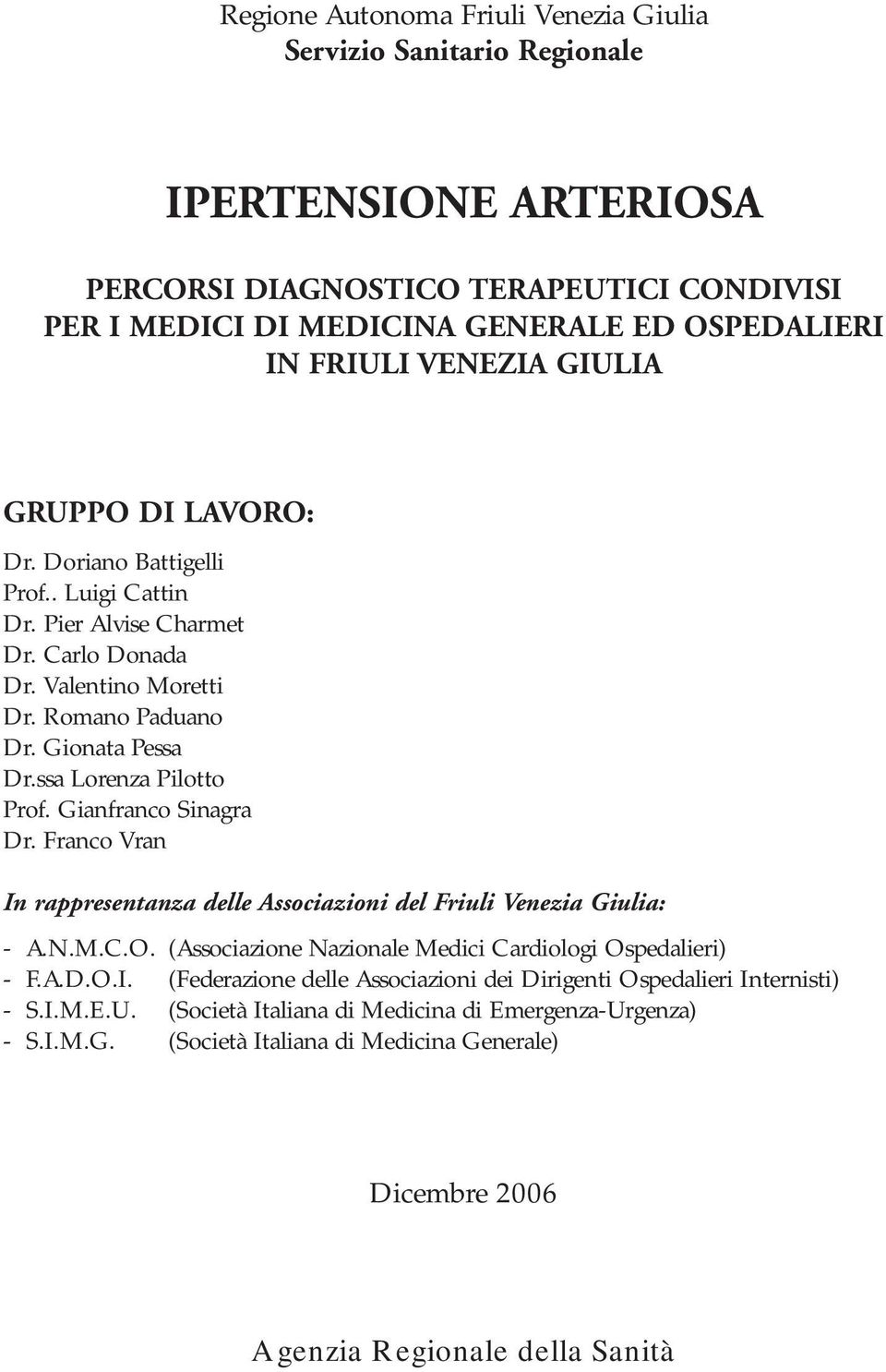 Regione Autonoma Friuli Venezia Giulia
Servizio Sanitario Regionale

IPERTENSIONE ARTERIOSA

PERCORSI DIAGNOSTICO TERAPEUTICI CONDIVISI
PER I MEDICI DI MEDICINA GENERALE ED OSPEDALIERI
IN FRIULI VENEZIA GIULIA

GRUPPO DI LAVORO:

Dr. Doriano Battigelli
Prof.. Luigi Cattin
Dr. Pier Alvise Charmet
Dr. Carlo Donada
Dr. Valentino Moretti
Dr. Romano Paduano
Dr. Gionata Pessa
Dr.ssa Lorenza Pilotto
Prof. Gianfranco Sinagra
Dr. Franco Vran

In rappresentanza delle Associazioni del Friuli Venezia Giulia:

- A.N.M.C.O. (Associazione Nazionale Medici Cardiologi Ospedalieri)
- F.A.D.O.I. (Federazione delle Associazioni dei Dirigenti Ospedalieri Internisti)
- S.I.M.E.U. (Società Italiana di Medicina di Emergenza-Urgenza)
- S.I.M.G. (Società Italiana di Medicina Generale)

Dicembre 2006

Agenzia Regionale della Sanità